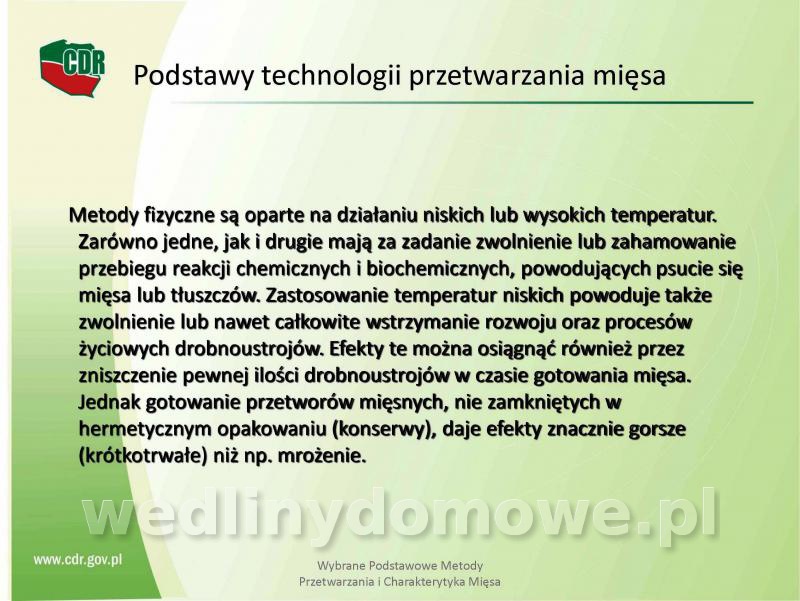 CDR

Podstawy technologii przetwarzania mięsa

Metody fizyczne są oparte na działaniu niskich lub wysokich temperatur. Zarówno jedne, jak i drugie mają za zadanie zwolnienie lub zahamowanie przebiegu reakcji chemicznych i biochemicznych, powodujących psucie się mięsa lub tłuszczów. Zastosowanie temperatur niskich powoduje także zwolnienie lub nawet całkowite wstrzymanie rozwoju oraz procesów życiowych drobnoustrojów. Efekty te można osiągnąć również przez zniszczenie pewnej ilości drobnoustrojów w czasie gotowania mięsa. Jednak gotowanie przetworów mięsnych, nie zamkniętych w hermetycznym opakowaniu (konserwy), daje efekty znacznie gorsze (krótkotrwałe) niż np. mrożenie.

wedlinydomowe.pl

www.cdr.gov.pl

Wybrane Podstawowe Metody Przetwarzania i Charakterytyka Mięsa